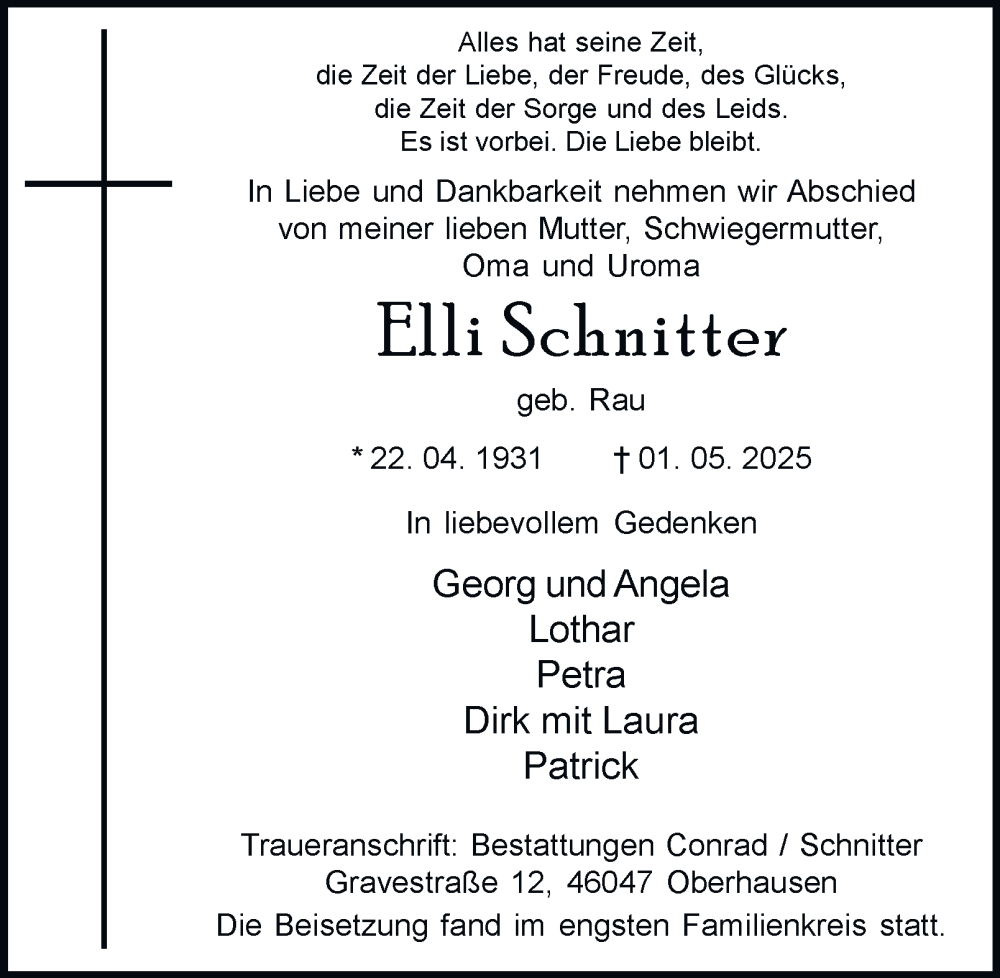 Alles hat seine Zeit,
die Zeit der Liebe, der Freude, des Glücks,
die Zeit der Sorge und des Leids.
Es ist vorbei. Die Liebe bleibt.

In Liebe und Dankbarkeit nehmen wir Abschied von meiner lieben Mutter, Schwiegermutter, Oma und Uroma

Elli Schnitter

geb. Rau

* 22. 04. 1931 † 01. 05. 2025

In liebevollem Gedenken

Georg und Angela
Lothar
Petra
Dirk mit Laura
Patrick

Traueranschrift: Bestattungen Conrad / Schnitter
Gravestraße 12, 46047 Oberhausen
Die Beisetzung fand im engsten Familienkreis statt.